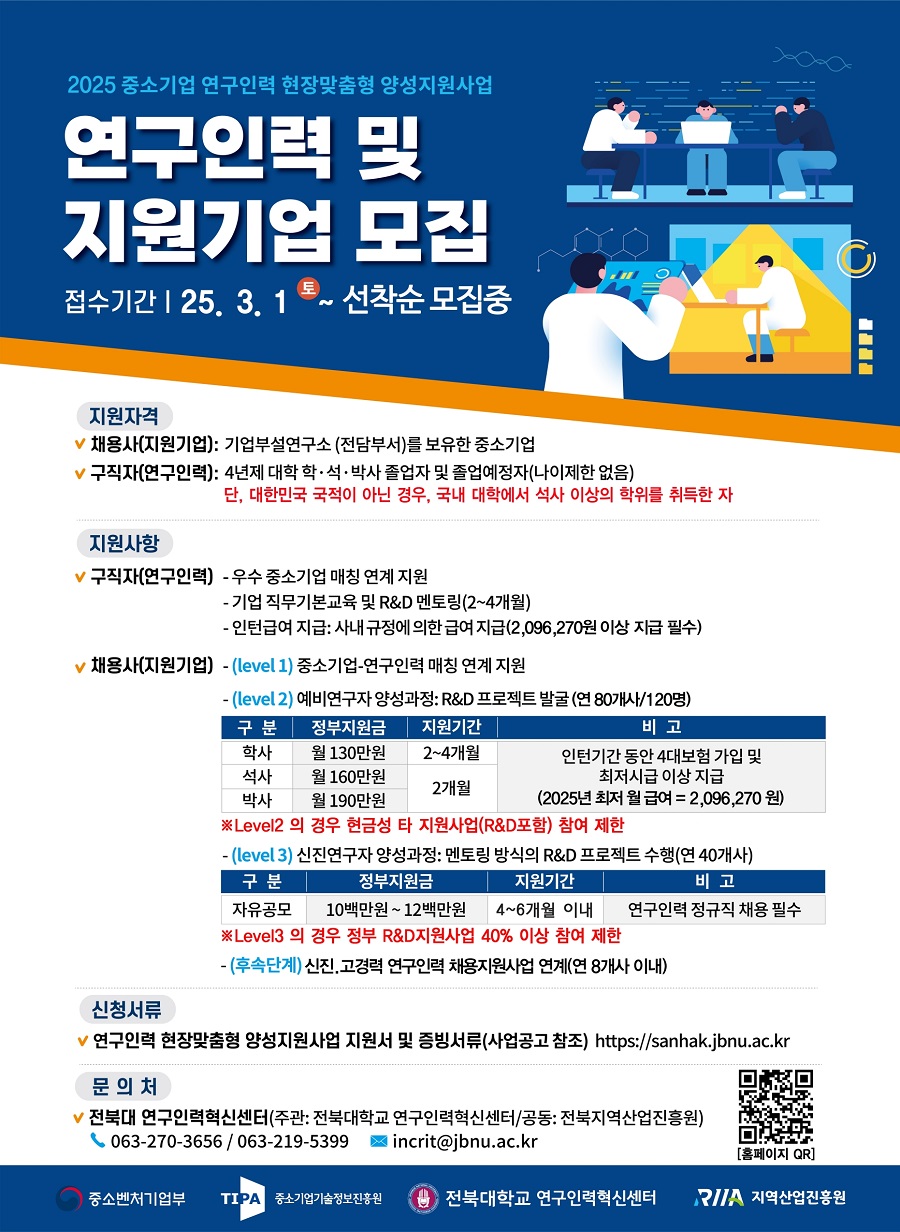 2025 중소기업 연구인력 현장맞춤형 양성지원사업

연구인력 및 지원기업 모집

접수기간 | 25. 3. 1 토 ~ 선착순 모집중

지원자격

∨ 채용사(지원기업): 기업부설연구소 (전담부서)를 보유한 중소기업

∨ 구직자(연구인력): 4년제 대학 학·석·박사 졸업자 및 졸업예정자(나이제한 없음)
단, 대한민국 국적이 아닌 경우, 국내 대학에서 석사 이상의 학위를 취득한 자

지원사항

∨ 구직자(연구인력) - 우수 중소기업 매칭 연계 지원
- 기업 직무기본교육 및 R&D 멘토링(2~4개월)
- 인턴급여 지급: 사내 규정에 의한 급여 지급(2,096,270원 이상 지급 필수)

∨ 채용사(지원기업) - (level 1) 중소기업-연구인력 매칭 연계 지원

- (level 2) 예비연구자 양성과정: R&D 프로젝트 발굴 (연 80개사/120명)

| 구 분 | 정부지원금 | 지원기간 | 비 고 |
|---|---|---|---|
| 학사 | 월 130만원 | 2~4개월 | 인턴기간 동안 4대보험 가입 및 최저시급 이상 지급 (2025년 최저 월 급여 = 2,096,270 원) |
| 석사 | 월 160만원 | 2개월 | |
| 박사 | 월 190만원 | | |

※Level2 의 경우 현금성 타 지원사업(R&D포함) 참여 제한

- (level 3) 신진연구자 양성과정: 멘토링 방식의 R&D 프로젝트 수행(연 40개사)

| 구 분 | 정부지원금 | 지원기간 | 비 고 |
|---|---|---|---|
| 자유공모 | 10백만원 ~ 12백만원 | 4~6개월 이내 | 연구인력 정규직 채용 필수 |

※Level3 의 경우 정부 R&D지원사업 40% 이상 참여 제한

- (후속단계) 신진.고경력 연구인력 채용지원사업 연계(연 8개사 이내)

신청서류

∨ 연구인력 현장맞춤형 양성지원사업 지원서 및 증빙서류(사업공고 참조) https://sanhak.jbnu.ac.kr

문 의 처

∨ 전북대 연구인력혁신센터(주관: 전북대학교 연구인력혁신센터/공동: 전북지역산업진흥원)
063-270-3656 / 063-219-5399 incrit@jbnu.ac.kr

[홈페이지 QR]

중소벤처기업부 TIPA 중소기업기술정보진흥원 전북대학교 연구인력혁신센터 RIIA 지역산업진흥원